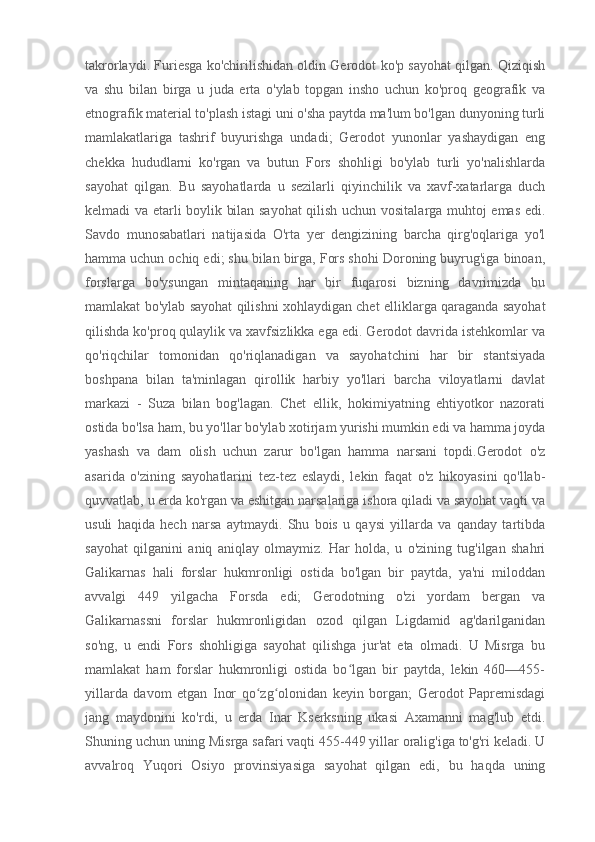 takrorlaydi. Furiesga ko'chirilishidan oldin Gerodot ko'p sayohat qilgan. Qiziqish va shu bilan birga u juda erta o'ylab topgan insho uchun ko'proq geografik va etnografik material to'plash istagi uni o'sha paytda ma'lum bo'lgan dunyoning turli mamlakatlariga tashrif buyurishga undadi; Gerodot yunonlar yashaydigan eng chekka hududlarni ko'rgan va butun Fors shohligi bo'ylab turli yo'nalishlarda sayohat qilgan. Bu sayohatlarda u sezilarli qiyinchilik va xavf-xatarlarga duch kelmadi va etarli boylik bilan sayohat qilish uchun vositalarga muhtoj emas edi. Savdo munosabatlari natijasida O'rta yer dengizining barcha qirg'oqlariga yo'l hamma uchun ochiq edi; shu bilan birga, Fors shohi Doroning buyrug'iga binoan, forslarga bo'ysungan mintaqaning har bir fuqarosi bizning davrimizda bu mamlakat bo'ylab sayohat qilishni xohlaydigan chet elliklarga qaraganda sayohat qilishda ko'proq qulaylik va xavfsizlikka ega edi. Gerodot davrida istehkomlar va qo'riqchilar tomonidan qo'riqlanadigan va sayohatchini har bir stantsiyada boshpana bilan ta'minlagan qirollik harbiy yo'llari barcha viloyatlarni davlat markazi - Suza bilan bog'lagan. Chet ellik, hokimiyatning ehtiyotkor nazorati ostida bo'lsa ham, bu yo'llar bo'ylab xotirjam yurishi mumkin edi va hamma joyda yashash va dam olish uchun zarur bo'lgan hamma narsani topdi.Gerodot o'z asarida o'zining sayohatlarini tez-tez eslaydi, lekin faqat o'z hikoyasini qo'llab-quvvatlab, u erda ko'rgan va eshitgan narsalariga ishora qiladi va sayohat vaqti va usuli haqida hech narsa aytmaydi. Shu bois u qaysi yillarda va qanday tartibda sayohat qilganini aniq aniqlay olmaymiz. Har holda, u o'zining tug'ilgan shahri Galikarnas hali forslar hukmronligi ostida bo'lgan bir paytda, ya'ni miloddan avvalgi 449 yilgacha Forsda edi; Gerodotning o'zi yordam bergan va Galikarnassni forslar hukmronligidan ozod qilgan Ligdamid ag'darilganidan so'ng, u endi Fors shohligiga sayohat qilishga jur'at eta olmadi. U Misrga bu mamlakat ham forslar hukmronligi ostida bo‘lgan bir paytda, lekin 460—455-yillarda davom etgan Inor qo‘zg‘olonidan keyin borgan; Gerodot Papremisdagi jang maydonini ko'rdi, u erda Inar Kserksning ukasi Axamanni mag'lub etdi. Shuning uchun uning Misrga safari vaqti 455-449 yillar oralig'iga to'g'ri keladi. U avvalroq Yuqori Osiyo provinsiyasiga sayohat qilgan edi, bu haqda uning